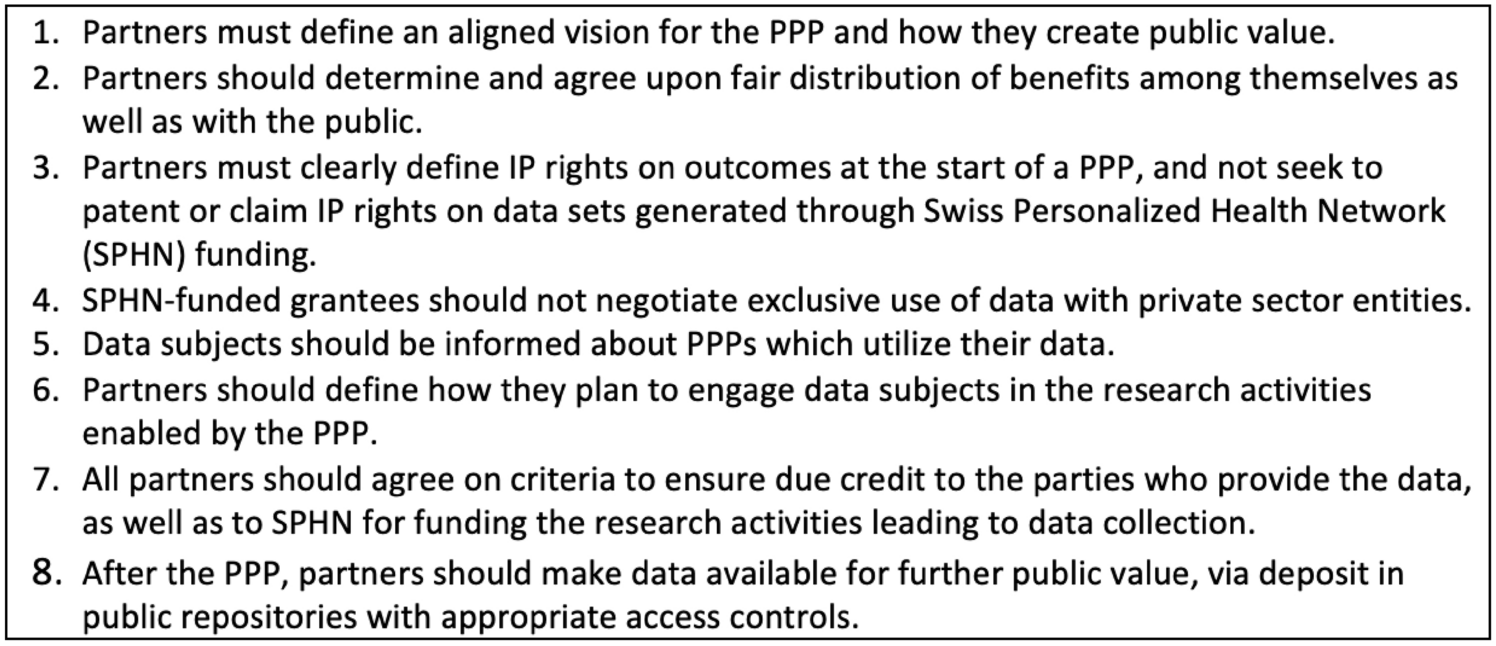 1. Partners must define an aligned vision for the PPP and how they create public value.
2. Partners should determine and agree upon fair distribution of benefits among themselves as well as with the public.
3. Partners must clearly define IP rights on outcomes at the start of a PPP, and not seek to patent or claim IP rights on data sets generated through Swiss Personalized Health Network (SPHN) funding.
4. SPHN-funded grantees should not negotiate exclusive use of data with private sector entities.
5. Data subjects should be informed about PPPs which utilize their data.
6. Partners should define how they plan to engage data subjects in the research activities enabled by the PPP.
7. All partners should agree on criteria to ensure due credit to the parties who provide the data, as well as to SPHN for funding the research activities leading to data collection.
8. After the PPP, partners should make data available for further public value, via deposit in public repositories with appropriate access controls.